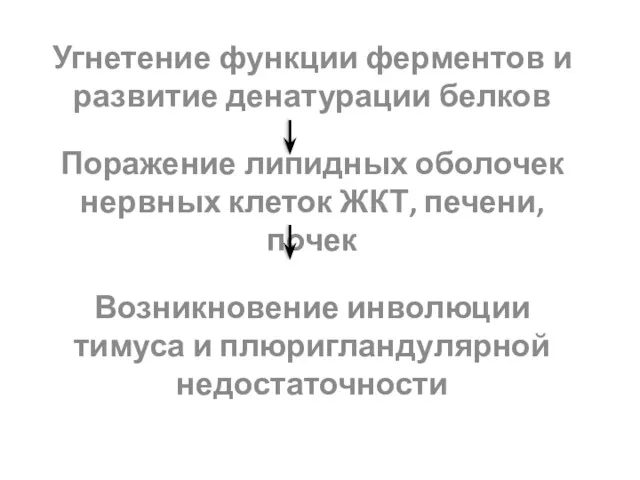 Угнетение функции ферментов и развитие денатурации белков

Поражение липидных оболочек нервных клеток ЖКТ, печени, почек

Возникновение инволюции тимуса и плюригландулярной недостаточности